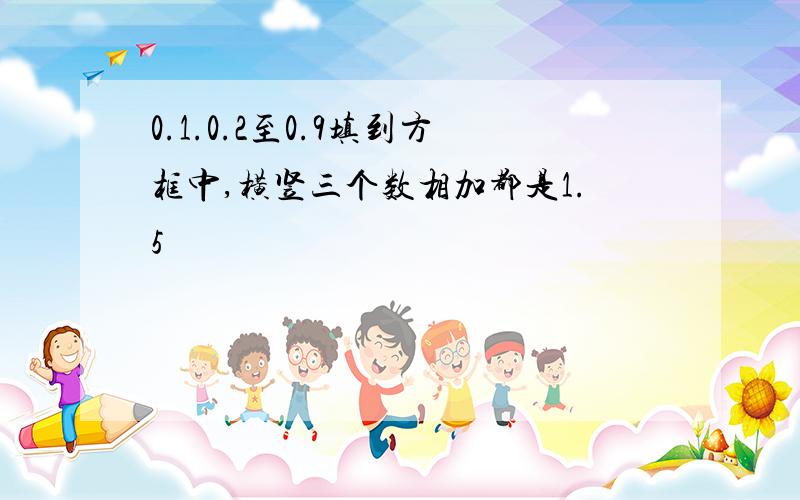 0.1.0.2至0.9填到方框中,横竖三个数相加都是1.5